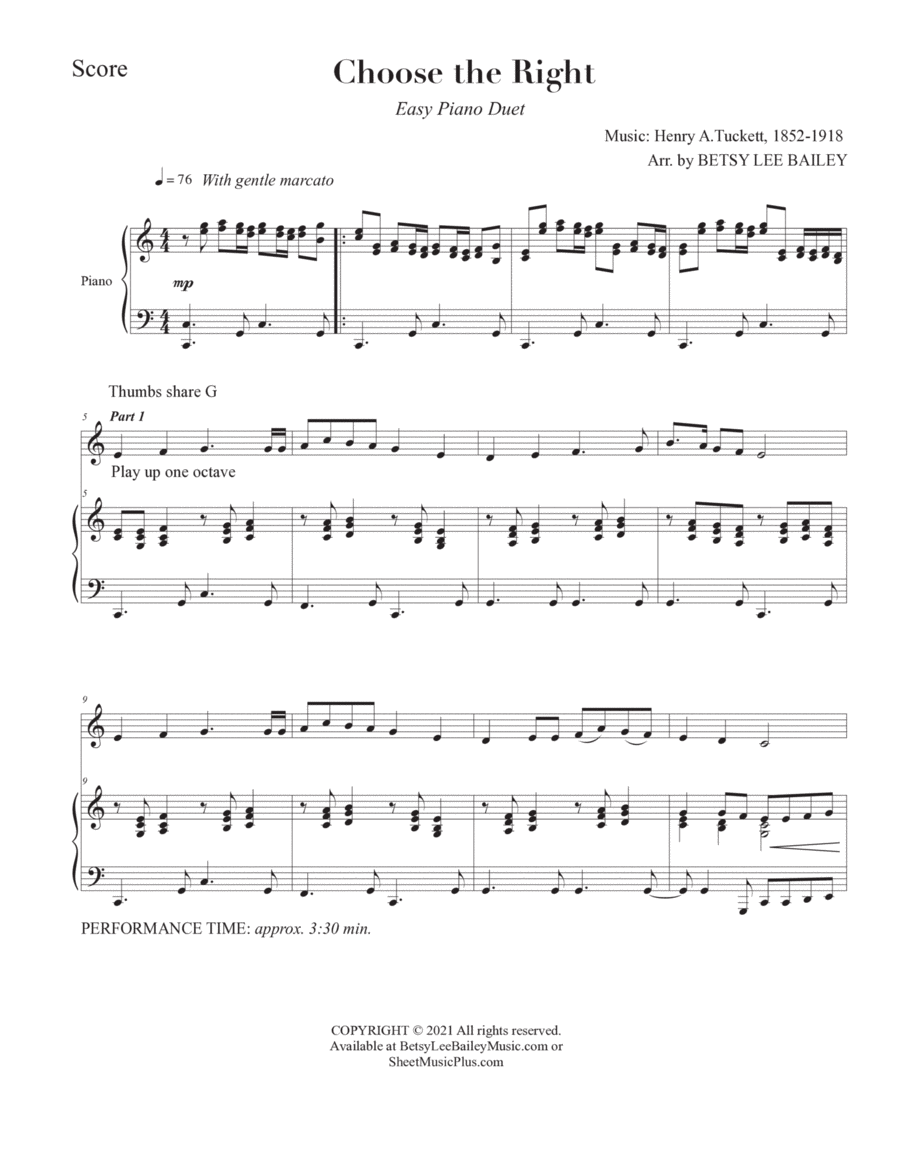 Score

Choose the Right

Easy Piano Duet

Music: Henry A.Tuckett, 1852-1918
Arr. by BETSY LEE BAILEY

♩= 76 With gentle marcato

Piano

mp

Thumbs share G

5 Part 1

Play up one octave

5

9

9

PERFORMANCE TIME: approx. 3:30 min.

COPYRIGHT © 2021 All rights reserved.
Available at BetsyLeeBaileyMusic.com or SheetMusicPlus.com